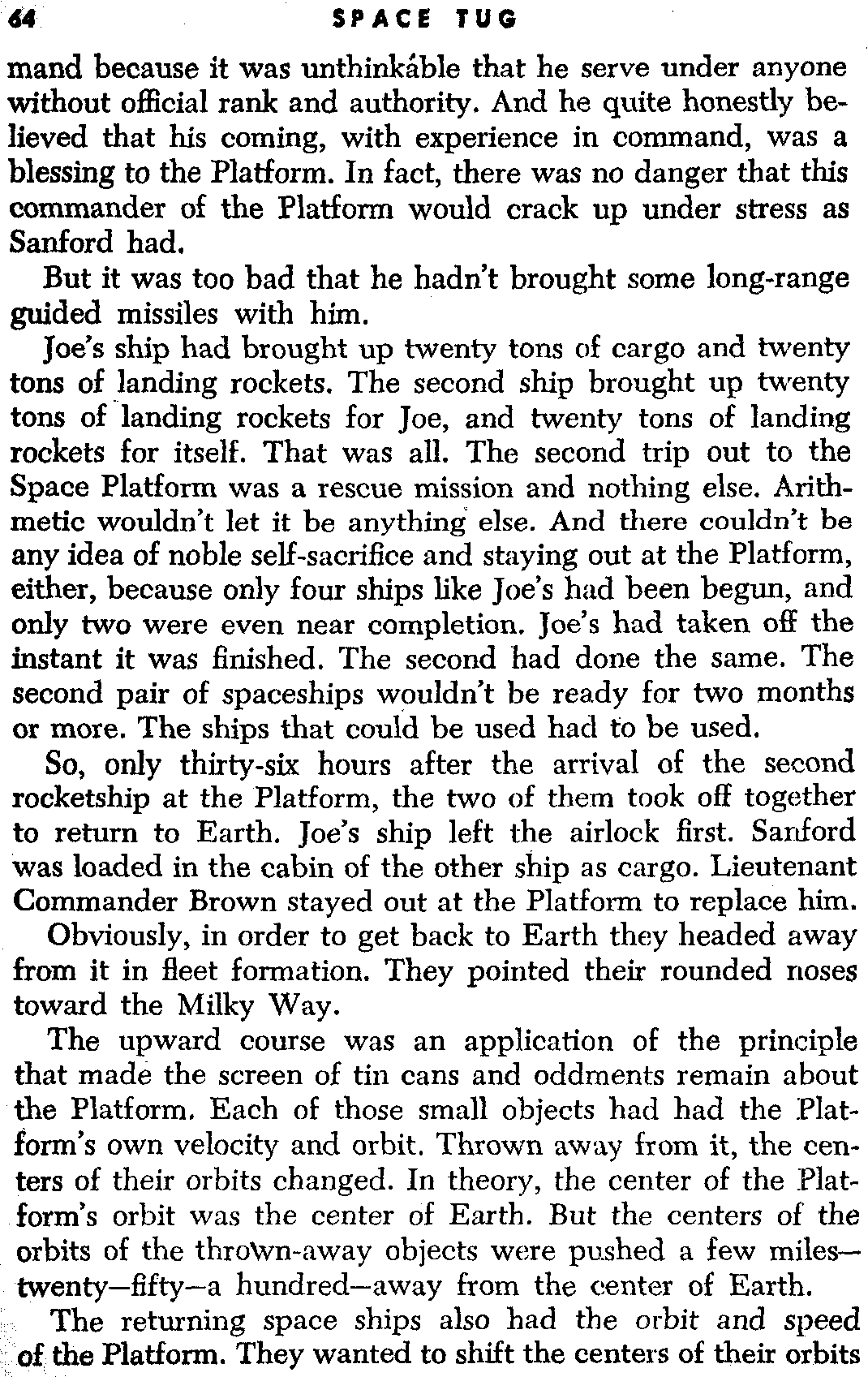 64 SPACE TUG

mand because it was unthinkable that he serve under anyone without official rank and authority. And he quite honestly believed that his coming, with experience in command, was a blessing to the Platform. In fact, there was no danger that this commander of the Platform would crack up under stress as Sanford had.

But it was too bad that he hadn't brought some long-range guided missiles with him.

Joe's ship had brought up twenty tons of cargo and twenty tons of landing rockets. The second ship brought up twenty tons of landing rockets for Joe, and twenty tons of landing rockets for itself. That was all. The second trip out to the Space Platform was a rescue mission and nothing else. Arithmetic wouldn't let it be anything else. And there couldn't be any idea of noble self-sacrifice and staying out at the Platform, either, because only four ships like Joe's had been begun, and only two were even near completion. Joe's had taken off the instant it was finished. The second had done the same. The second pair of spaceships wouldn't be ready for two months or more. The ships that could be used had to be used.

So, only thirty-six hours after the arrival of the second rocketship at the Platform, the two of them took off together to return to Earth. Joe's ship left the airlock first. Sanford was loaded in the cabin of the other ship as cargo. Lieutenant Commander Brown stayed out at the Platform to replace him.

Obviously, in order to get back to Earth they headed away from it in fleet formation. They pointed their rounded noses toward the Milky Way.

The upward course was an application of the principle that made the screen of tin cans and oddments remain about the Platform. Each of those small objects had had the Platform's own velocity and orbit. Thrown away from it, the centers of their orbits changed. In theory, the center of the Platform's orbit was the center of Earth. But the centers of the orbits of the thrown-away objects were pushed a few miles—twenty—fifty—a hundred—away from the center of Earth.

The returning space ships also had the orbit and speed of the Platform. They wanted to shift the centers of their orbits